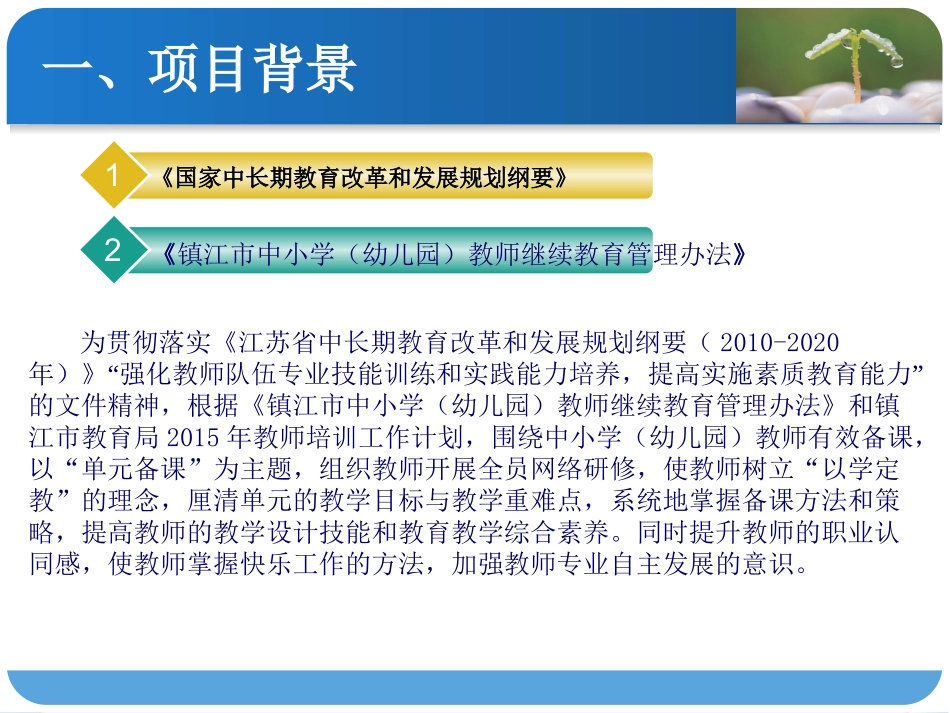 一、项目背景

1 《国家中长期教育改革和发展规划纲要》

2 《镇江市中小学（幼儿园）教师继续教育管理办法》

为贯彻落实《江苏省中长期教育改革和发展规划纲要（ 2010-2020 年）》“强化教师队伍专业技能训练和实践能力培养，提高实施素质教育能力”的文件精神，根据《镇江市中小学（幼儿园）教师继续教育管理办法》和镇江市教育局 2015 年教师培训工作计划，围绕中小学（幼儿园）教师有效备课，以“单元备课”为主题，组织教师开展全员网络研修，使教师树立“以学定教”的理念，厘清单元的教学目标与教学重难点，系统地掌握备课方法和策略，提高教师的教学设计技能和教育教学综合素养。同时提升教师的职业认同感，使教师掌握快乐工作的方法，加强教师专业自主发展的意识。